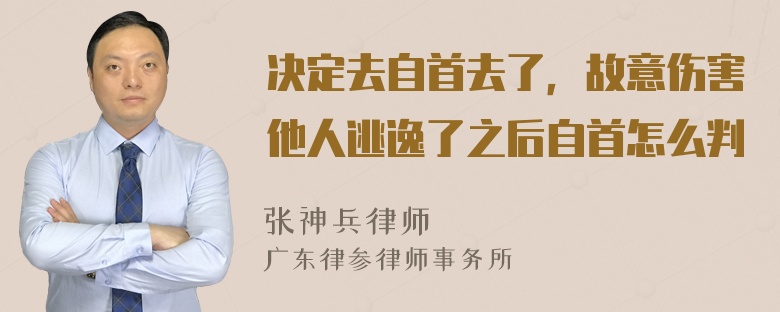 决定去自首去了，故意伤害他人逃逸了之后自首怎么判

张神兵律师
广东律参律师事务所